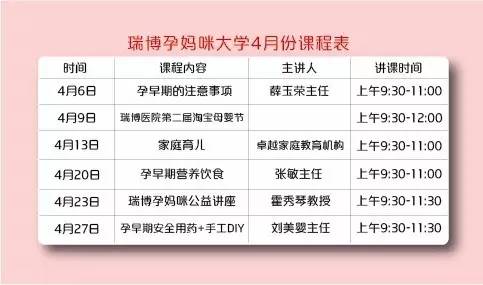 瑞博孕妈咪大学4月份课程表

| 时间 | 课程内容 | 主讲人 | 讲课时间 |
|---|---|---|---|
| 4月6日 | 孕早期的注意事项 | 薛玉荣主任 | 上午9:30-11:00 |
| 4月9日 | 瑞博医院第二届淘宝母婴节 | | 上午9:30-12:00 |
| 4月13日 | 家庭育儿 | 卓越家庭教育机构 | 上午9:30-11:00 |
| 4月20日 | 孕早期营养饮食 | 张敏主任 | 上午9:30-11:00 |
| 4月23日 | 瑞博孕妈咪公益讲座 | 霍秀琴教授 | 上午9:30-11:30 |
| 4月27日 | 孕早期安全用药+手工DIY | 刘美婴主任 | 上午9:30-11:30 |